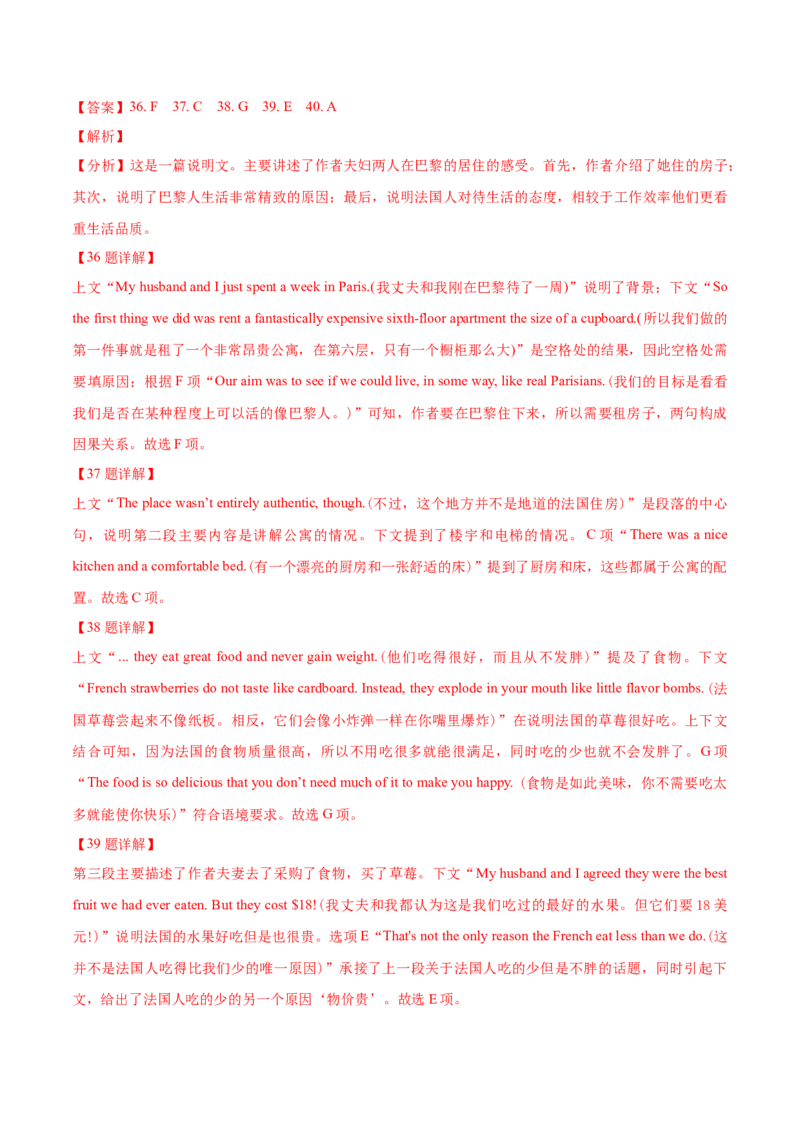 【答案】36. F 37. C 38. G 39. E 40. A

【解析】

【分析】这是一篇说明文。主要讲述了作者夫妇两人在巴黎的居住的感受。首先，作者介绍了她住的房子；其次，说明了巴黎人生活非常精致的原因；最后，说明法国人对待生活的态度，相较于工作效率他们更看重生活品质。

【36题详解】

上文“My husband and I just spent a week in Paris.(我丈夫和我刚在巴黎待了一周)”说明了背景；下文“So the first thing we did was rent a fantastically expensive sixth-floor apartment the size of a cupboard.(所以我们做的第一件事就是租了一个非常昂贵公寓，在第六层，只有一个橱柜那么大)”是空格处的结果，因此空格处需要填原因；根据F项“Our aim was to see if we could live, in some way, like real Parisians.(我们的目标是看看我们是否在某种程度上可以活的像巴黎人。)”可知，作者要在巴黎住下来，所以需要租房子，两句构成因果关系。故选F项。

【37题详解】

上文“The place wasn't entirely authentic, though.(不过，这个地方并不是地道的法国住房)”是段落的中心句，说明第二段主要内容是讲解公寓的情况。下文提到了楼宇和电梯的情况。C项“There was a nice kitchen and a comfortable bed.(有一个漂亮的厨房和一张舒适的床)”提到了厨房和床，这些都属于公寓的配置。故选C项。

【38题详解】

上文“... they eat great food and never gain weight.(他们吃得很好，而且从不发胖)”提及了食物。下文“French strawberries do not taste like cardboard. Instead, they explode in your mouth like little flavor bombs.(法国草莓尝起来不像纸板。相反，它们会像小炸弹一样在你嘴里爆炸)”在说明法国的草莓很好吃。上下文结合可知，因为法国的食物质量很高，所以不用吃很多就能很满足，同时吃的少也就不会发胖了。G项“The food is so delicious that you don't need much of it to make you happy.(食物是如此美味，你不需要吃太多就能使你快乐)”符合语境要求。故选G项。

【39题详解】

第三段主要描述了作者夫妻去了采购了食物，买了草莓。下文“My husband and I agreed they were the best fruit we had ever eaten. But they cost $18!(我丈夫和我都认为这是我们吃过的最好的水果。但它们要18美元!)”说明法国的水果好吃但是也很贵。选项E“That's not the only reason the French eat less than we do.(这并不是法国人吃得比我们少的唯一原因)”承接了上一段关于法国人吃的少但是不胖的话题，同时引起下文，给出了法国人吃的少的另一个原因‘物价贵’。故选E项。